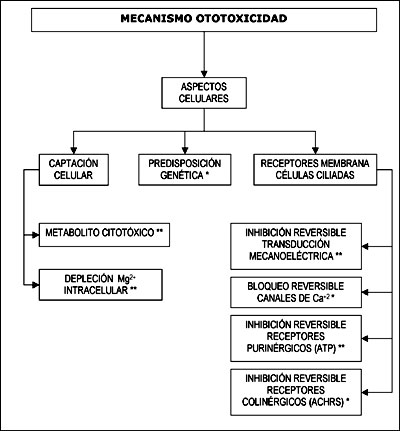 MECANISMO OTOTOXICIDAD

ASPECTOS CELULARES

CAPTACIÓN CELULAR

PREDISPOSICIÓN GENÉTICA *

RECEPTORES MEMBRANA CÉLULAS CILIADAS

METABOLITO CITOTÓXICO **

DEPLECIÓN $Mg^{2+}$ INTRACELULAR **

INHIBICIÓN REVERSIBLE TRANSDUCCIÓN MECANOELÉCTRICA **

BLOQUEO REVERSIBLE CANALES DE $Ca^{+2}$ *

INHIBICIÓN REVERSIBLE RECEPTORES PURINÉRGICOS (ATP) **

INHIBICIÓN REVERSIBLE RECEPTORES COLINÉRGICOS (ACHRS) *